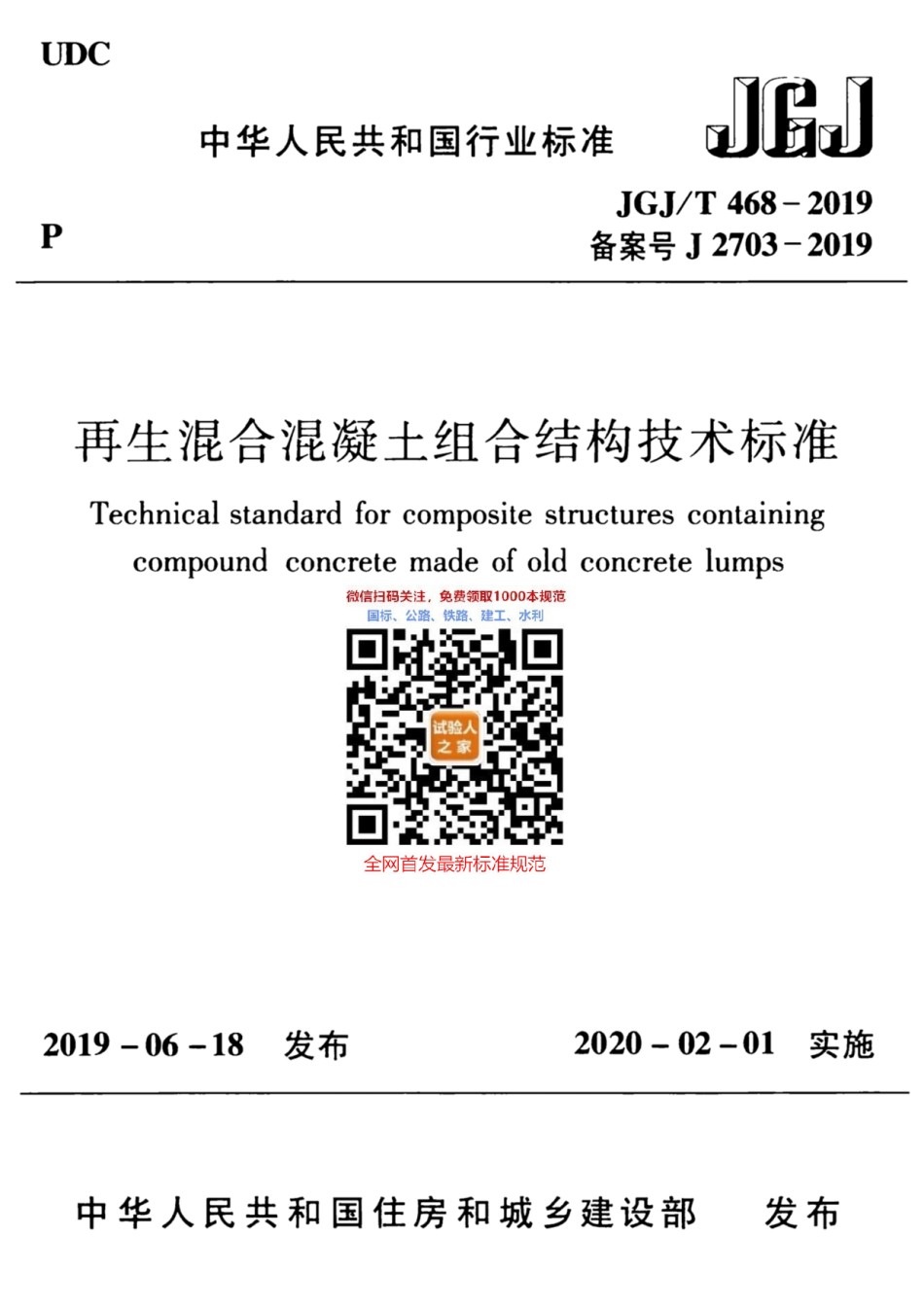 UDC

中华人民共和国行业标准

JGJ

P

JGJ/T 468－2019
备案号 J 2703－2019

再生混合混凝土组合结构技术标准

Technical standard for composite structures containing compound concrete made of old concrete lumps

微信扫码关注，免费领取1000本规范
国标、公路、铁路、建工、水利

试验人之家

全网首发最新标准规范

2019－06－18 发布

2020－02－01 实施

中华人民共和国住房和城乡建设部 发布